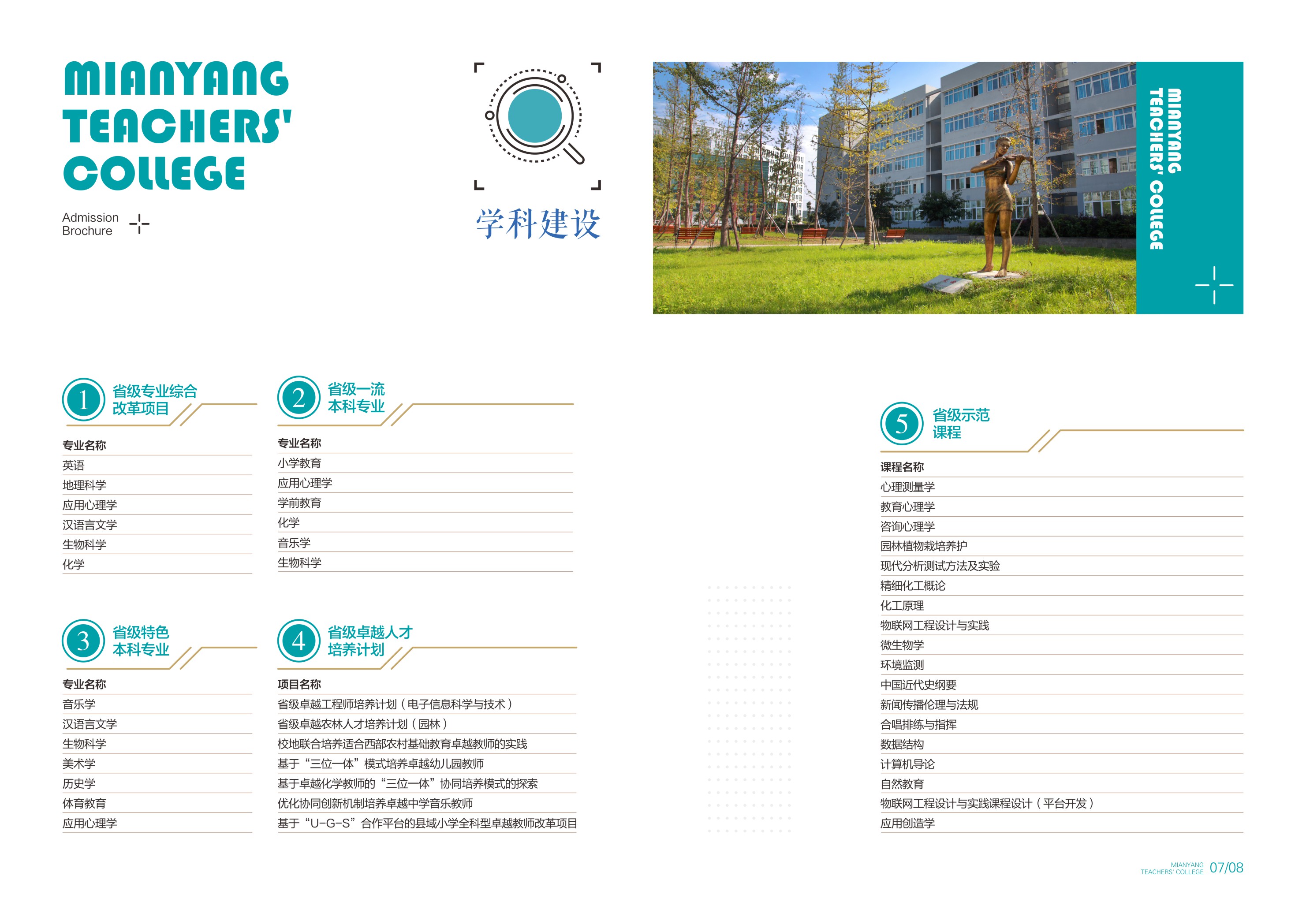 MIANYANG TEACHERS' COLLEGE

Admission Brochure

学科建设

MIANYANG TEACHERS' COLLEGE

1 省级专业综合改革项目

专业名称
英语
地理科学
应用心理学
汉语言文学
生物科学
化学

2 省级一流本科专业

专业名称
小学教育
应用心理学
学前教育
化学
音乐学
生物科学

3 省级特色本科专业

专业名称
音乐学
汉语言文学
生物科学
美术学
历史学
体育教育
应用心理学

4 省级卓越人才培养计划

项目名称
省级卓越工程师培养计划（电子信息科学与技术）
省级卓越农林人才培养计划（园林）
校地联合培养适合西部农村基础教育卓越教师的实践
基于“三位一体”模式培养卓越幼儿园教师
基于卓越化学教师的“三位一体”协同培养模式的探索
优化协同创新机制培养卓越中学音乐教师
基于“U-G-S”合作平台的县域小学全科型卓越教师改革项目

5 省级示范课程

课程名称
心理测量学
教育心理学
咨询心理学
园林植物栽培养护
现代分析测试方法及实验
精细化工概论
化工原理
物联网工程设计与实践
微生物学
环境监测
中国近代史纲要
新闻传播伦理与法规
合唱排练与指挥
数据结构
计算机导论
自然教育
物联网工程设计与实践课程设计（平台开发）
应用创造学

MIANYANG TEACHERS' COLLEGE 07/08